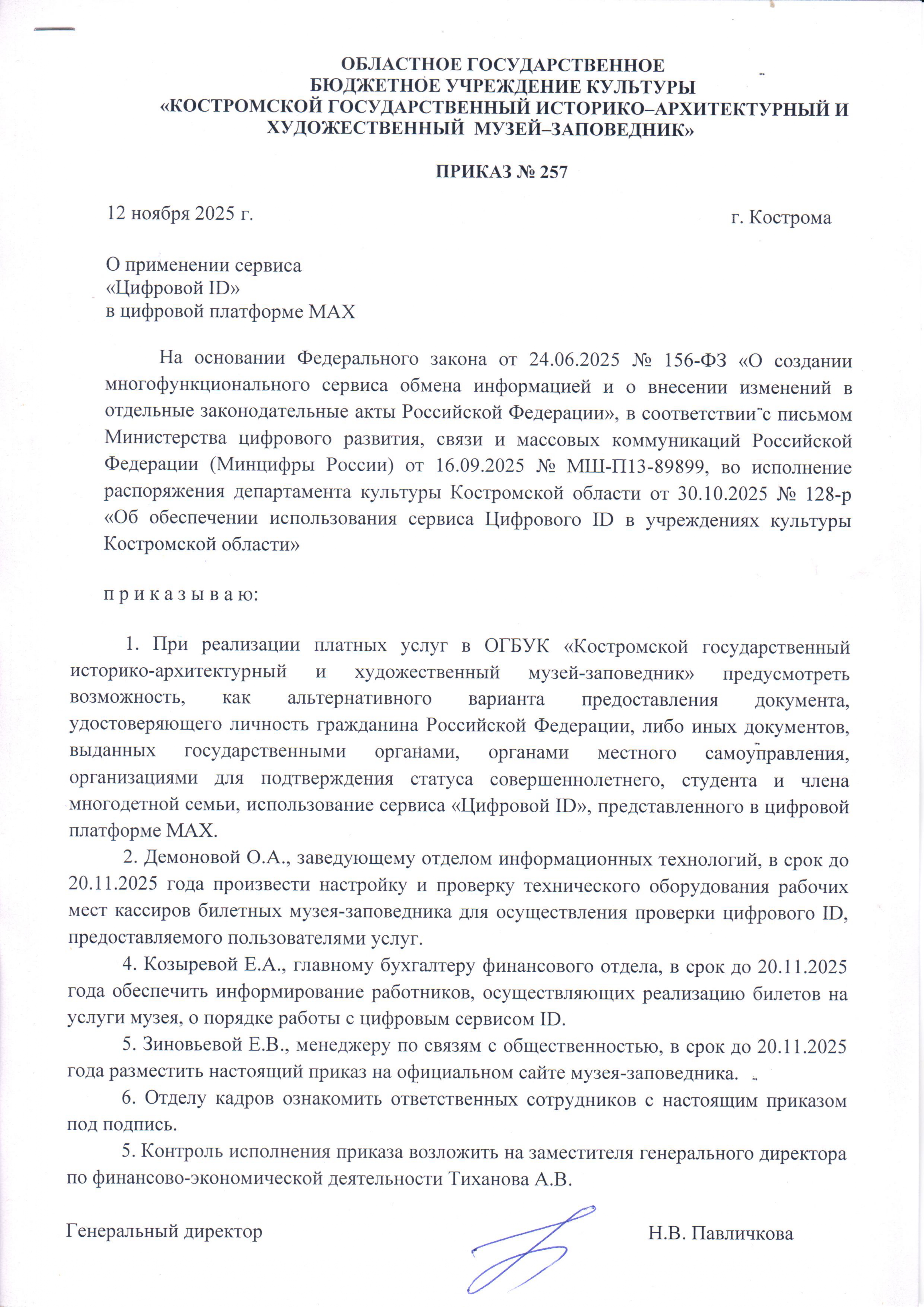 ОБЛАСТНОЕ ГОСУДАРСТВЕННОЕ
БЮДЖЕТНОЕ УЧРЕЖДЕНИЕ КУЛЬТУРЫ
«КОСТРОМСКОЙ ГОСУДАРСТВЕННЫЙ ИСТОРИКО–АРХИТЕКТУРНЫЙ И ХУДОЖЕСТВЕННЫЙ МУЗЕЙ–ЗАПОВЕДНИК»

ПРИКАЗ № 257

12 ноября 2025 г.

г. Кострома

О применении сервиса
«Цифровой ID»
в цифровой платформе MAX

На основании Федерального закона от 24.06.2025 № 156-ФЗ «О создании многофункционального сервиса обмена информацией и о внесении изменений в отдельные законодательные акты Российской Федерации», в соответствии с письмом Министерства цифрового развития, связи и массовых коммуникаций Российской Федерации (Минцифры России) от 16.09.2025 № МШ-П13-89899, во исполнение распоряжения департамента культуры Костромской области от 30.10.2025 № 128-р «Об обеспечении использования сервиса Цифрового ID в учреждениях культуры Костромской области»

п р и к а з ы в а ю:

1. При реализации платных услуг в ОГБУК «Костромской государственный историко-архитектурный и художественный музей-заповедник» предусмотреть возможность, как альтернативного варианта предоставления документа, удостоверяющего личность гражданина Российской Федерации, либо иных документов, выданных государственными органами, органами местного самоуправления, организациями для подтверждения статуса совершеннолетнего, студента и члена многодетной семьи, использование сервиса «Цифровой ID», представленного в цифровой платформе MAX.

2. Демоновой О.А., заведующему отделом информационных технологий, в срок до 20.11.2025 года произвести настройку и проверку технического оборудования рабочих мест кассиров билетных музея-заповедника для осуществления проверки цифрового ID, предоставляемого пользователями услуг.

4. Козыревой Е.А., главному бухгалтеру финансового отдела, в срок до 20.11.2025 года обеспечить информирование работников, осуществляющих реализацию билетов на услуги музея, о порядке работы с цифровым сервисом ID.

5. Зиновьевой Е.В., менеджеру по связям с общественностью, в срок до 20.11.2025 года разместить настоящий приказ на официальном сайте музея-заповедника.

6. Отделу кадров ознакомить ответственных сотрудников с настоящим приказом под подпись.

5. Контроль исполнения приказа возложить на заместителя генерального директора по финансово-экономической деятельности Тиханова А.В.

Генеральный директор

Н.В. Павличкова